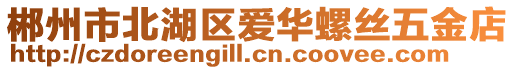 郴州市北湖区爱华螺丝五金店
http://czdoreengill.cn.coovee.com